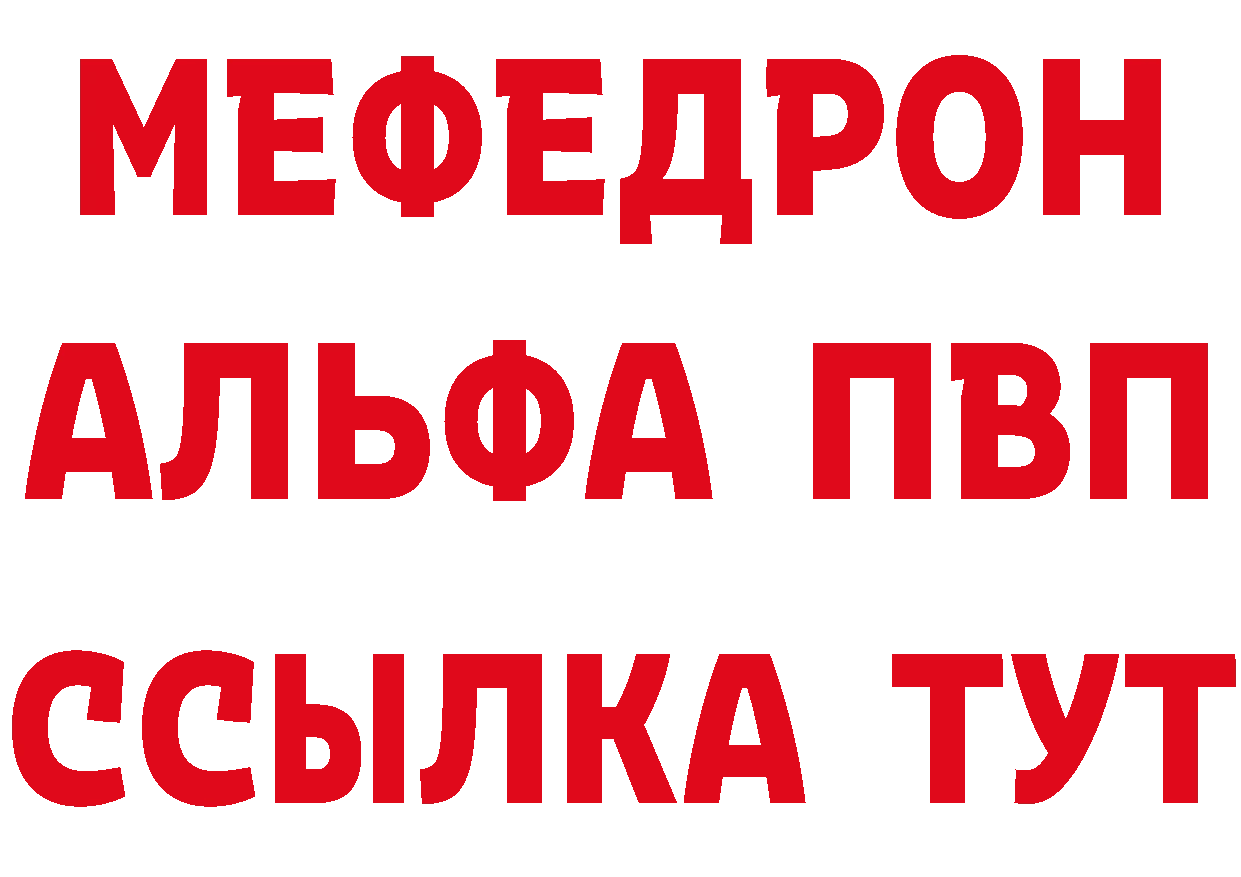 МЕФЕДРОН
АЛЬФА ПВП
ССЫЛКА ТУТ